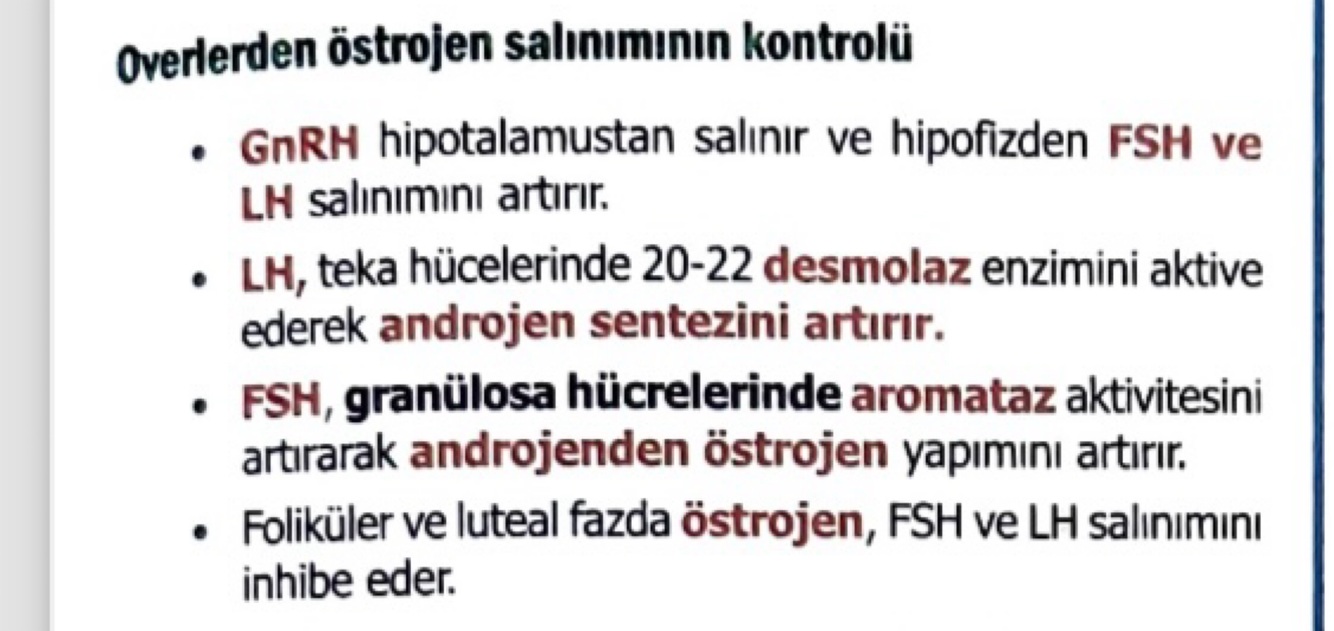 Overlerden östrojen salınımının kontrolü

• GnRH hipotalamustan salınır ve hipofizden FSH ve LH salınımını artırır.
• LH, teka hücelerinde 20-22 desmolaz enzimini aktive ederek androjen sentezini artırır.
• FSH, granülosa hücrelerinde aromataz aktivitesini artırarak androjenden östrojen yapımını artırır.
• Foliküler ve luteal fazda östrojen, FSH ve LH salınımını inhibe eder.